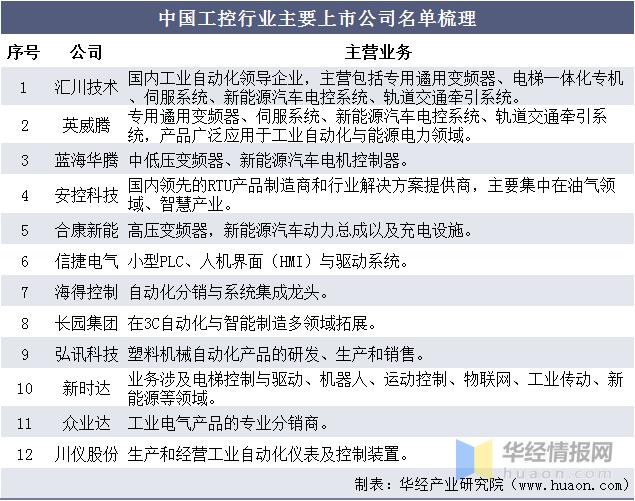 中国工控行业主要上市公司名单梳理

| 序号 | 公司 | 主营业务 |
|---|---|---|
| 1 | 汇川技术 | 国内工业自动化领导企业，主营包括专用通用变频器、电梯一体化专机、伺服系统、新能源汽车电控系统、轨道交通牵引系统。 |
| 2 | 英威腾 | 专用通用变频器、伺服系统、新能源汽车电控系统、轨道交通牵引系统，产品广泛应用于工业自动化与能源电力领域。 |
| 3 | 蓝海华腾 | 中低压变频器、新能源汽车电机控制器。 |
| 4 | 安控科技 | 国内领先的RTU产品制造商和行业解决方案提供商，主要集中在油气领域、智慧产业。 |
| 5 | 合康新能 | 高压变频器，新能源汽车动力总成以及充电设施。 |
| 6 | 信捷电气 | 小型PLC、人机界面（HMI）与驱动系统。 |
| 7 | 海得控制 | 自动化分销与系统集成龙头。 |
| 8 | 长园集团 | 在3C自动化与智能制造多领域拓展。 |
| 9 | 弘讯科技 | 塑料机械自动化产品的研发、生产和销售。 |
| 10 | 新时达 | 业务涉及电梯控制与驱动、机器人、运动控制、物联网、工业传动、新能源等领域。 |
| 11 | 众业达 | 工业电气产品的专业分销商。 |
| 12 | 川仪股份 | 生产和经营工业自动化仪表及控制装置。 |

华经情报网
huaon.com

制表：华经产业研究院（www.huaon.com）